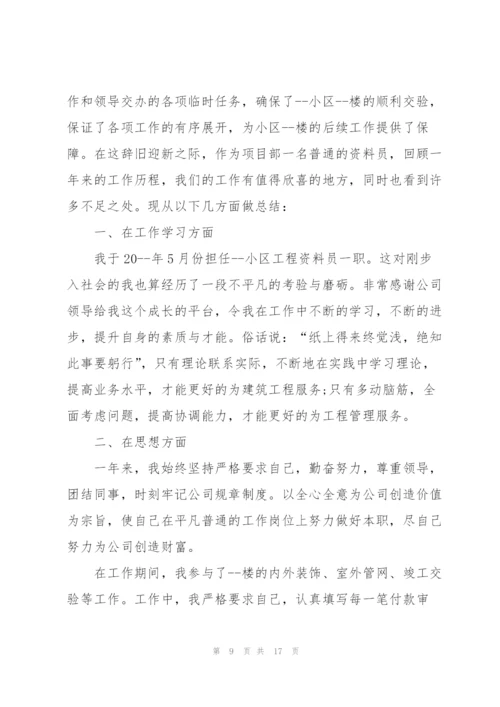 作和领导交办的各项临时任务，确保了--小区--楼的顺利交验，保证了各项工作的有序展开，为小区--楼的后续工作提供了保障。在这辞旧迎新之际，作为项目部一名普通的资料员，回顾一年来的工作历程，我们的工作有值得欣喜的地方，同时也看到许多不足之处。现从以下几方面做总结：

一、在工作学习方面

我于20--年5月份担任--小区工程资料员一职。这对刚步入社会的我也算经历了一段不平凡的考验与磨砺。非常感谢公司领导给我这个成长的平台，令我在工作中不断的学习，不断的进步，提升自身的素质与才能。俗话说：“纸上得来终觉浅，绝知此事要躬行”，只有理论联系实际，不断地在实践中学习理论，提高业务水平，才能更好的为建筑工程服务;只有多动脑筋，全面考虑问题，提高协调能力，才能更好的为工程管理服务。

二、在思想方面

一年来，我始终坚持严格要求自己，勤奋努力，尊重领导，团结同事，时刻牢记公司规章制度。以全心全意为公司创造价值为宗旨，使自己在平凡普通的工作岗位上努力做好本职，尽自己努力为公司创造财富。

在工作期间，我参与了--楼的内外装饰、室外管网、竣工交验等工作。工作中，我严格要求自己，认真填写每一笔付款审

第 9 页 共 17 页